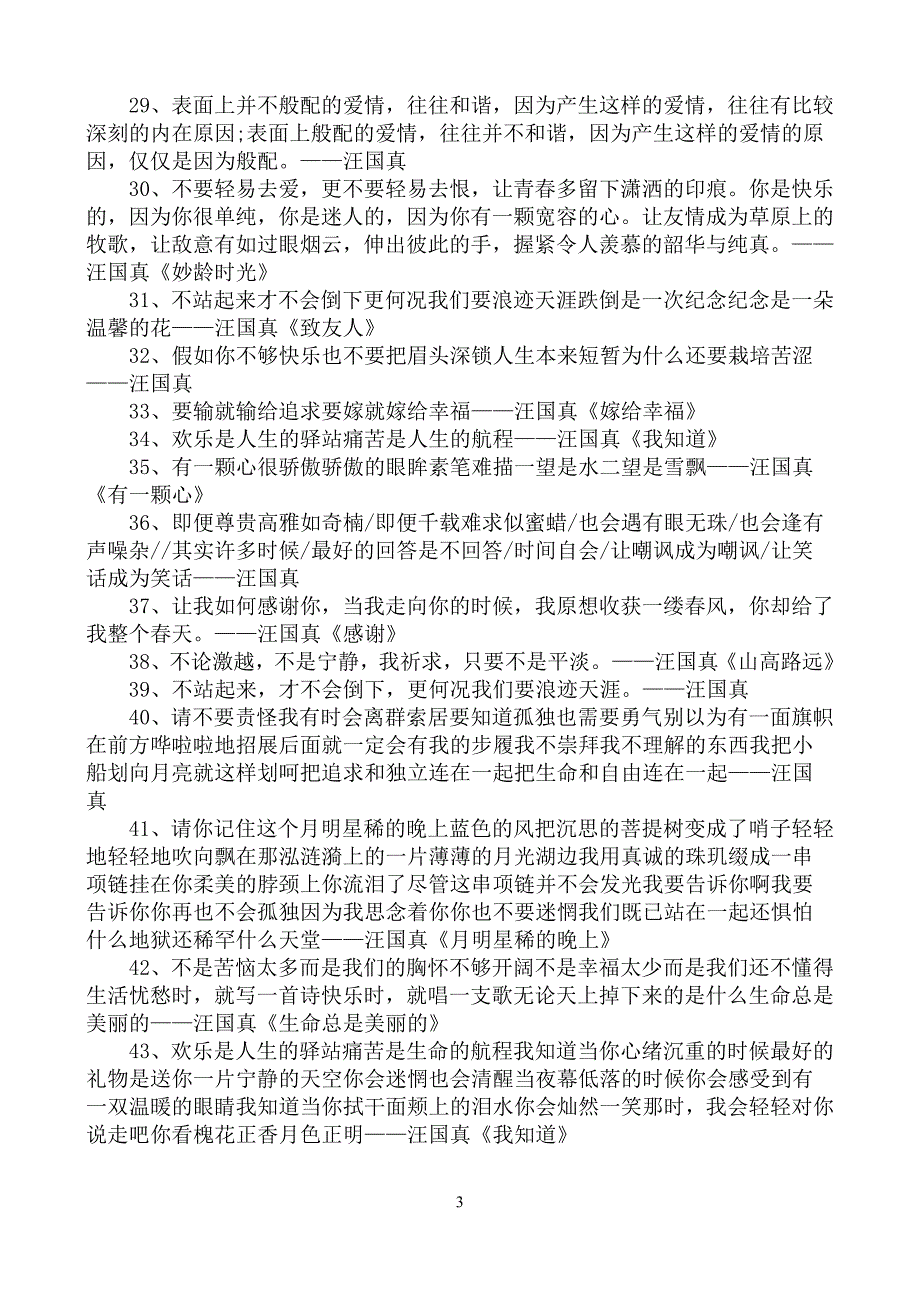 29、表面上并不般配的爱情，往往和谐，因为产生这样的爱情，往往有比较深刻的内在原因;表面上般配的爱情，往往并不和谐，因为产生这样的爱情的原因，仅仅是因为般配。——汪国真

30、不要轻易去爱，更不要轻易去恨，让青春多留下潇洒的印痕。你是快乐的，因为你很单纯，你是迷人的，因为你有一颗宽容的心。让友情成为草原上的牧歌，让敌意有如过眼烟云，伸出彼此的手，握紧令人羡慕的韶华与纯真。——汪国真《妙龄时光》

31、不站起来才不会倒下更何况我们要浪迹天涯跌倒是一次纪念纪念是一朵温馨的花——汪国真《致友人》

32、假如你不够快乐也不要把眉头深锁人生本来短暂为什么还要栽培苦涩——汪国真

33、要输就输给追求要嫁就嫁给幸福——汪国真《嫁给幸福》

34、欢乐是人生的驿站痛苦是人生的航程——汪国真《我知道》

35、有一颗心很骄傲骄傲的眼眸素笔难描一望是水二望是雪飘——汪国真《有一颗心》

36、即便尊贵高雅如奇楠/即便千载难求似蜜蜡/也会遇有眼无珠/也会逢有声噪杂//其实许多时候/最好的回答是不回答/时间自会/让嘲讽成为嘲讽/让笑话成为笑话——汪国真

37、让我如何感谢你，当我走向你的时候，我原想收获一缕春风，你却给了我整个春天。——汪国真《感谢》

38、不论激越，不是宁静，我祈求，只要不是平淡。——汪国真《山高路远》

39、不站起来，才不会倒下，更何况我们要浪迹天涯。——汪国真

40、请不要责怪我有时会离群索居要知道孤独也需要勇气别以为有一面旗帜在前方哗啦啦地招展后面就一定会有我的步履我不崇拜我不理解的东西我把小船划向月亮就这样划呵把追求和独立连在一起把生命和自由连在一起——汪国真

41、请你记住这个月明星稀的晚上蓝色的风把沉思的菩提树变成了哨子轻轻地轻轻地吹向飘在那泓涟漪上的一片薄薄的月光湖边我用真诚的珠玑缀成一串项链挂在你柔美的脖颈上你流泪了尽管这串项链并不会发光我要告诉你啊我要告诉你你再也不会孤独因为我思念着你你也不要迷惘我们既已站在一起还惧怕什么地狱还稀罕什么天堂——汪国真《月明星稀的晚上》

42、不是苦恼太多而是我们的胸怀不够开阔不是幸福太少而是我们还不懂得生活忧愁时，就写一首诗快乐时，就唱一支歌无论天上掉下来的是什么生命总是美丽的——汪国真《生命总是美丽的》

43、欢乐是人生的驿站痛苦是生命的航程我知道当你心绪沉重的时候最好的礼物是送你一片宁静的天空你会迷惘也会清醒当夜幕低落的时候你会感受到有一双温暖的眼睛我知道当你拭干面颊上的泪水你会灿然一笑那时，我会轻轻对你说走吧你看槐花正香月色正明——汪国真《我知道》

3